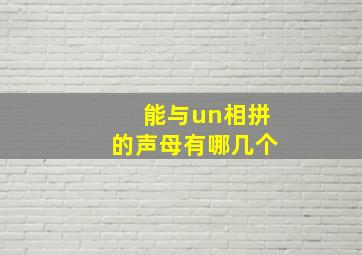 能与un相拼
的声母有哪几个